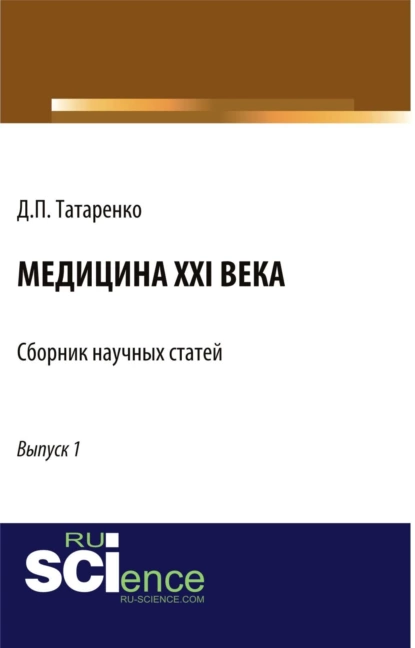 Д.П. Татаренко

МЕДИЦИНА XXI ВЕКА

Сборник научных статей

Выпуск 1

RU SCIence
RU-SCIENCE.COM